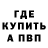 ГДЕ КУПИТЬ А ПВП